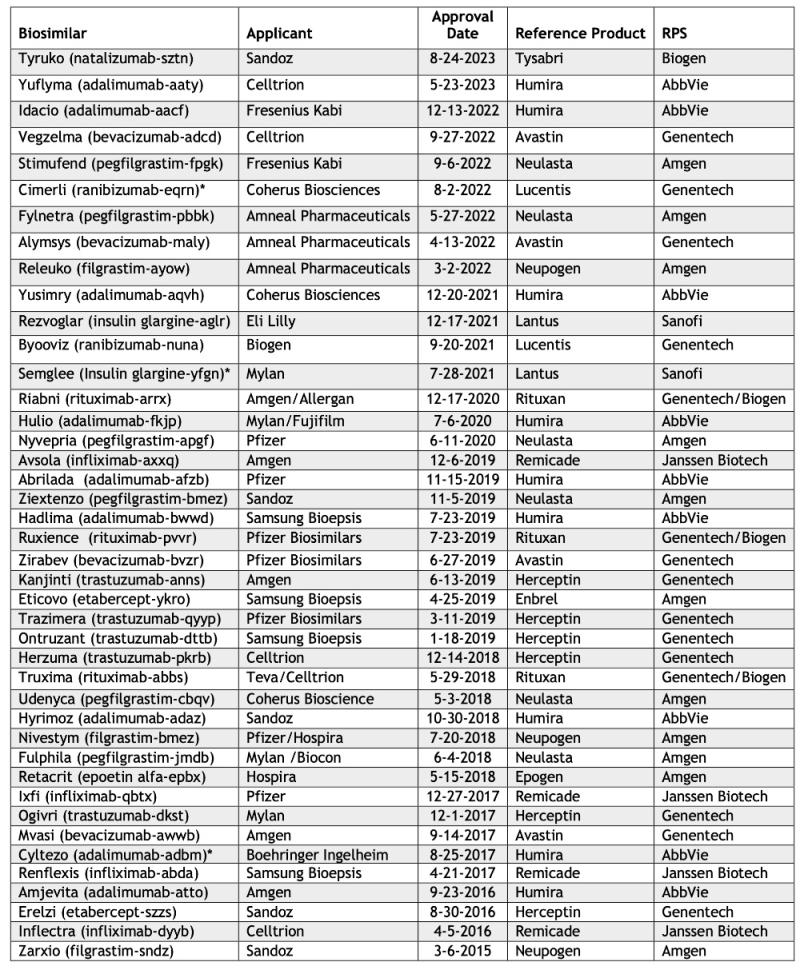 | Biosimilar | Applicant | Approval Date | Reference Product | RPS |
|---|---|---|---|---|
| Tyruko (natalizumab-sztn) | Sandoz | 8-24-2023 | Tysabri | Biogen |
| Yuflyma (adalimumab-aaty) | Celltrion | 5-23-2023 | Humira | AbbVie |
| Idacio (adalimumab-aacf) | Fresenius Kabi | 12-13-2022 | Humira | AbbVie |
| Vegzelma (bevacizumab-adcd) | Celltrion | 9-27-2022 | Avastin | Genentech |
| Stimufend (pegfilgrastim-fpgk) | Fresenius Kabi | 9-6-2022 | Neulasta | Amgen |
| Cimerli (ranibizumab-eqrn)* | Coherus Biosciences | 8-2-2022 | Lucentis | Genentech |
| Fylnetra (pegfilgrastim-pbbk) | Amneal Pharmaceuticals | 5-27-2022 | Neulasta | Amgen |
| Alymsys (bevacizumab-maly) | Amneal Pharmaceuticals | 4-13-2022 | Avastin | Genentech |
| Releuko (filgrastim-ayow) | Amneal Pharmaceuticals | 3-2-2022 | Neupogen | Amgen |
| Yusimry (adalimumab-aqvh) | Coherus Biosciences | 12-20-2021 | Humira | AbbVie |
| Rezvoglar (insulin glargine-aglr) | Eli Lilly | 12-17-2021 | Lantus | Sanofi |
| Byooviz (ranibizumab-nuna) | Biogen | 9-20-2021 | Lucentis | Genentech |
| Semglee (Insulin glargine-yfgn)* | Mylan | 7-28-2021 | Lantus | Sanofi |
| Riabni (rituximab-arrx) | Amgen/Allergan | 12-17-2020 | Rituxan | Genentech/Biogen |
| Hulio (adalimumab-fkjp) | Mylan/Fujifilm | 7-6-2020 | Humira | AbbVie |
| Nyvepria (pegfilgrastim-apgf) | Pfizer | 6-11-2020 | Neulasta | Amgen |
| Avsola (infliximab-axxq) | Amgen | 12-6-2019 | Remicade | Janssen Biotech |
| Abrilada (adalimumab-afzb) | Pfizer | 11-15-2019 | Humira | AbbVie |
| Ziextenzo (pegfilgrastim-bmez) | Sandoz | 11-5-2019 | Neulasta | Amgen |
| Hadlima (adalimumab-bwwd) | Samsung Bioepsis | 7-23-2019 | Humira | AbbVie |
| Ruxience (rituximab-pvvr) | Pfizer Biosimilars | 7-23-2019 | Rituxan | Genentech/Biogen |
| Zirabev (bevacizumab-bvzr) | Pfizer Biosimilars | 6-27-2019 | Avastin | Genentech |
| Kanjinti (trastuzumab-anns) | Amgen | 6-13-2019 | Herceptin | Genentech |
| Eticovo (etabercept-ykro) | Samsung Bioepsis | 4-25-2019 | Enbrel | Amgen |
| Trazimera (trastuzumab-qyyp) | Pfizer Biosimilars | 3-11-2019 | Herceptin | Genentech |
| Ontruzant (trastuzumab-dttb) | Samsung Bioepsis | 1-18-2019 | Herceptin | Genentech |
| Herzuma (trastuzumab-pkrb) | Celltrion | 12-14-2018 | Herceptin | Genentech |
| Truxima (rituximab-abbs) | Teva/Celltrion | 5-29-2018 | Rituxan | Genentech/Biogen |
| Udenyca (pegfilgrastim-cbqv) | Coherus Bioscience | 5-3-2018 | Neulasta | Amgen |
| Hyrimoz (adalimumab-adaz) | Sandoz | 10-30-2018 | Humira | AbbVie |
| Nivestym (filgrastim-bmez) | Pfizer/Hospira | 7-20-2018 | Neupogen | Amgen |
| Fulphila (pegfilgrastim-jmdb) | Mylan /Biocon | 6-4-2018 | Neulasta | Amgen |
| Retacrit (epoetin alfa-epbx) | Hospira | 5-15-2018 | Epogen | Amgen |
| Ixfi (infliximab-qbtx) | Pfizer | 12-27-2017 | Remicade | Janssen Biotech |
| Ogivri (trastuzumab-dkst) | Mylan | 12-1-2017 | Herceptin | Genentech |
| Mvasi (bevacizumab-awwb) | Amgen | 9-14-2017 | Avastin | Genentech |
| Cyltezo (adalimumab-adbm)* | Boehringer Ingelheim | 8-25-2017 | Humira | AbbVie |
| Renflexis (infliximab-abda) | Samsung Bioepsis | 4-21-2017 | Remicade | Janssen Biotech |
| Amjevita (adalimumab-atto) | Amgen | 9-23-2016 | Humira | AbbVie |
| Erelzi (etabercept-szzs) | Sandoz | 8-30-2016 | Herceptin | Genentech |
| Inflectra (infliximab-dyyb) | Celltrion | 4-5-2016 | Remicade | Janssen Biotech |
| Zarxio (filgrastim-sndz) | Sandoz | 3-6-2015 | Neupogen | Amgen |